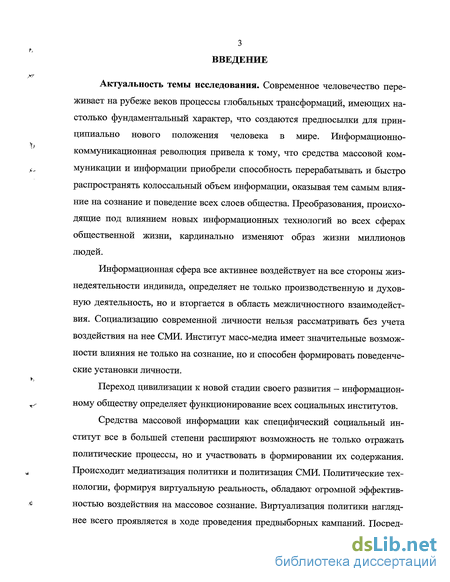 3

ВВЕДЕНИЕ

Актуальность темы исследования. Современное человечество переживает на рубеже веков процессы глобальных трансформаций, имеющих настолько фундаментальный характер, что создаются предпосылки для принципиально нового положения человека в мире. Информационно-коммуникационная революция привела к тому, что средства массовой коммуникации и информации приобрели способность перерабатывать и быстро распространять колоссальный объем информации, оказывая тем самым влияние на сознание и поведение всех слоев общества. Преобразования, происходящие под влиянием новых информационных технологий во всех сферах общественной жизни, кардинально изменяют образ жизни миллионов людей.

Информационная сфера все активнее воздействует на все стороны жизнедеятельности индивида, определяет не только производственную и духовную деятельность, но и вторгается в область межличностного взаимодействия. Социализацию современной личности нельзя рассматривать без учета воздействия на нее СМИ. Институт масс-медиа имеет значительные возможности влияния не только на сознание, но и способен формировать поведенческие установки личности.

Переход цивилизации к новой стадии своего развития – информационному обществу определяет функционирование всех социальных институтов.

Средства массовой информации как специфический социальный институт все в большей степени расширяют возможность не только отражать политические процессы, но и участвовать в формировании их содержания. Происходит медиатизация политики и политизация СМИ. Политические технологии, формируя виртуальную реальность, обладают огромной эффективностью воздействия на массовое сознание. Виртуализация политики нагляднее всего проявляется в ходе проведения предвыборных кампаний. Посред-

dsLib.net
библиотека диссертаций